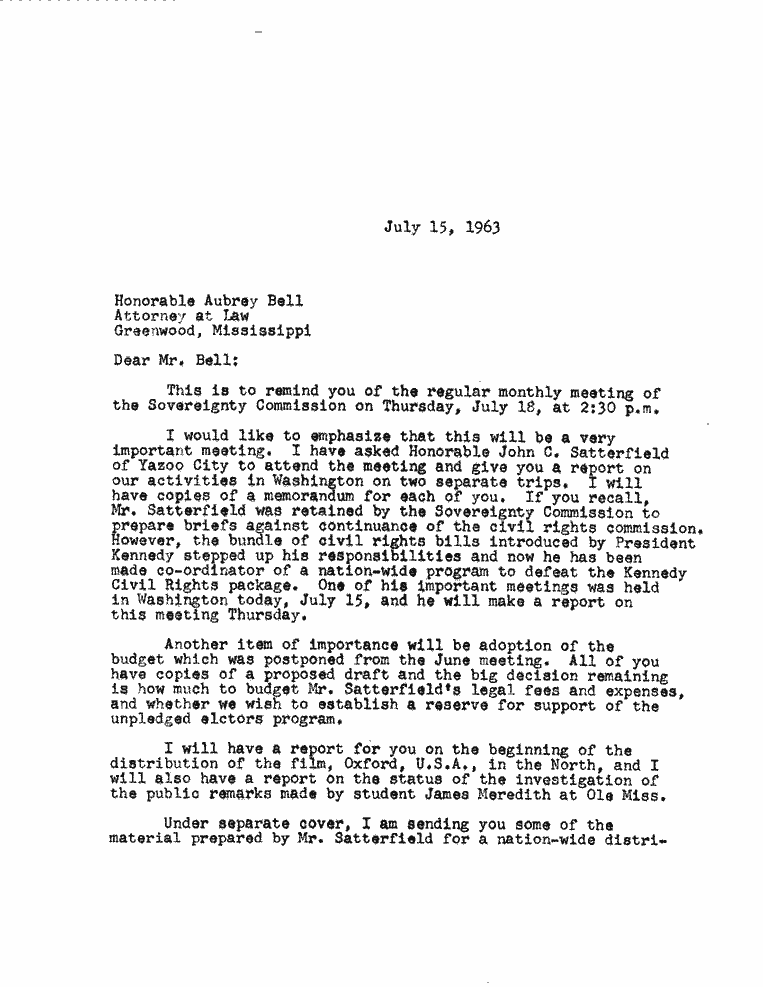 July 15, 1963

Honorable Aubrey Bell
Attorney at Law
Greenwood, Mississippi

Dear Mr. Bell:

This is to remind you of the regular monthly meeting of the Sovereignty Commission on Thursday, July 18, at 2:30 p.m.

I would like to emphasize that this will be a very important meeting. I have asked Honorable John C. Satterfield of Yazoo City to attend the meeting and give you a report on our activities in Washington on two separate trips. I will have copies of a memorandum for each of you. If you recall, Mr. Satterfield was retained by the Sovereignty Commission to prepare briefs against continuance of the civil rights commission. However, the bundle of civil rights bills introduced by President Kennedy stepped up his responsibilities and now he has been made co-ordinator of a nation-wide program to defeat the Kennedy Civil Rights package. One of his important meetings was held in Washington today, July 15, and he will make a report on this meeting Thursday.

Another item of importance will be adoption of the budget which was postponed from the June meeting. All of you have copies of a proposed draft and the big decision remaining is how much to budget Mr. Satterfield's legal fees and expenses, and whether we wish to establish a reserve for support of the unpledged elctors program.

I will have a report for you on the beginning of the distribution of the film, Oxford, U.S.A., in the North, and I will also have a report on the status of the investigation of the public remarks made by student James Meredith at Ole Miss.

Under separate cover, I am sending you some of the material prepared by Mr. Satterfield for a nation-wide distri-